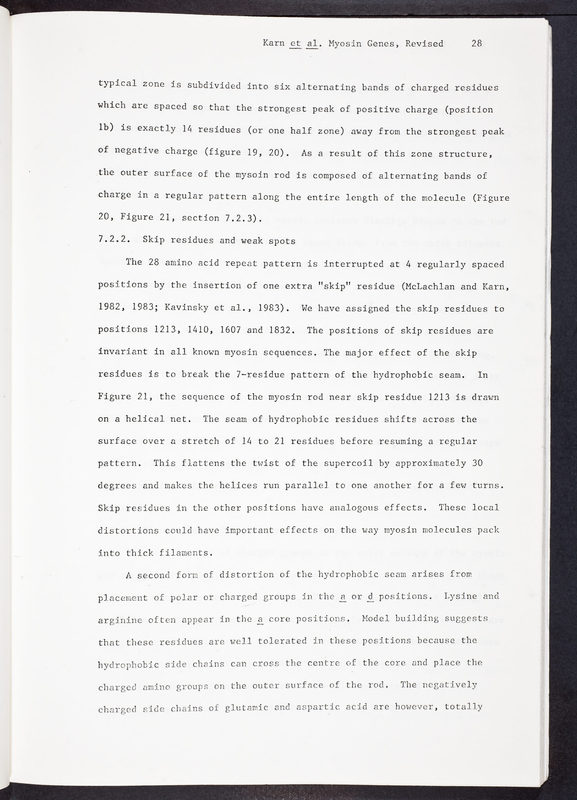 Karn et al. Myosin Genes, Revised 28

typical zone is subdivided into six alternating bands of charged residues which are spaced so that the strongest peak of positive charge (position 1b) is exactly 14 residues (or one half zone) away from the strongest peak of negative charge (figure 19, 20). As a result of this zone structure, the outer surface of the mysoin rod is composed of alternating bands of charge in a regular pattern along the entire length of the molecule (Figure 20, Figure 21, section 7.2.3).

7.2.2. Skip residues and weak spots

The 28 amino acid repeat pattern is interrupted at 4 regularly spaced positions by the insertion of one extra "skip" residue (McLachlan and Karn, 1982, 1983; Kavinsky et al., 1983). We have assigned the skip residues to positions 1213, 1410, 1607 and 1832. The positions of skip residues are invariant in all known myosin sequences. The major effect of the skip residues is to break the 7-residue pattern of the hydrophobic seam. In Figure 21, the sequence of the myosin rod near skip residue 1213 is drawn on a helical net. The seam of hydrophobic residues shifts across the surface over a stretch of 14 to 21 residues before resuming a regular pattern. This flattens the twist of the supercoil by approximately 30 degrees and makes the helices run parallel to one another for a few turns. Skip residues in the other positions have analogous effects. These local distortions could have important effects on the way myosin molecules pack into thick filaments.

A second form of distortion of the hydrophobic seam arises from placement of polar or charged groups in the a or d positions. Lysine and arginine often appear in the a core positions. Model building suggests that these residues are well tolerated in these positions because the hydrophobic side chains can cross the centre of the core and place the charged amino groups on the outer surface of the rod. The negatively charged side chains of glutamic and aspartic acid are however, totally